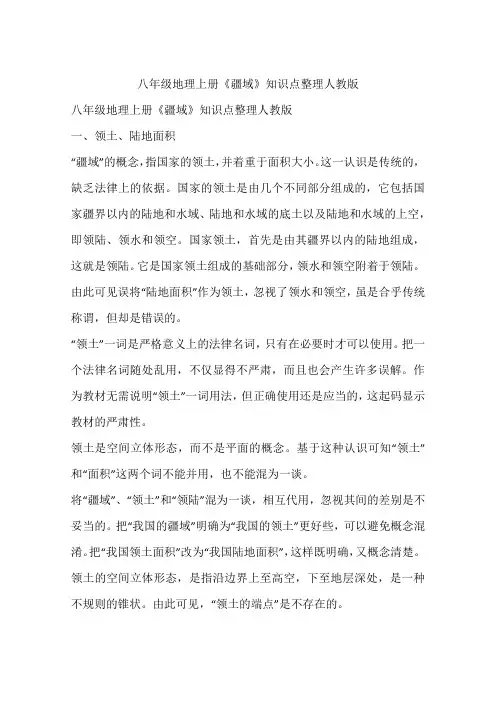 八年级地理上册《疆域》知识点整理人教版

八年级地理上册《疆域》知识点整理人教版

一、领土、陆地面积

“疆域”的概念，指国家的领土，并着重于面积大小。这一认识是传统的，缺乏法律上的依据。国家的领土是由几个不同部分组成的，它包括国家疆界以内的陆地和水域、陆地和水域的底土以及陆地和水域的上空，即领陆、领水和领空。国家领土，首先是由其疆界以内的陆地组成，这就是领陆。它是国家领土组成的基础部分，领水和领空附着于领陆。由此可见误将“陆地面积”作为领土，忽视了领水和领空，虽是合乎传统称谓，但却是错误的。

“领土”一词是严格意义上的法律名词，只有在必要时才可以使用。把一个法律名词随处乱用，不仅显得不严肃，而且也会产生许多误解。作为教材无需说明“领土”一词用法，但正确使用还是应当的，这起码显示教材的严肃性。

领土是空间立体形态，而不是平面的概念。基于这种认识可知“领土”和“面积”这两个词不能并用，也不能混为一谈。

将“疆域”、“领土”和“领陆”混为一谈，相互代用，忽视其间的差别是不妥当的。把“我国的疆域”明确为“我国的领土”更好些，可以避免概念混淆。把“我国领土面积”改为“我国陆地面积”，这样既明确，又概念清楚。

领土的空间立体形态，是指沿边界上至高空，下至地层深处，是一种不规则的锥状。由此可见，“领土的端点”是不存在的。